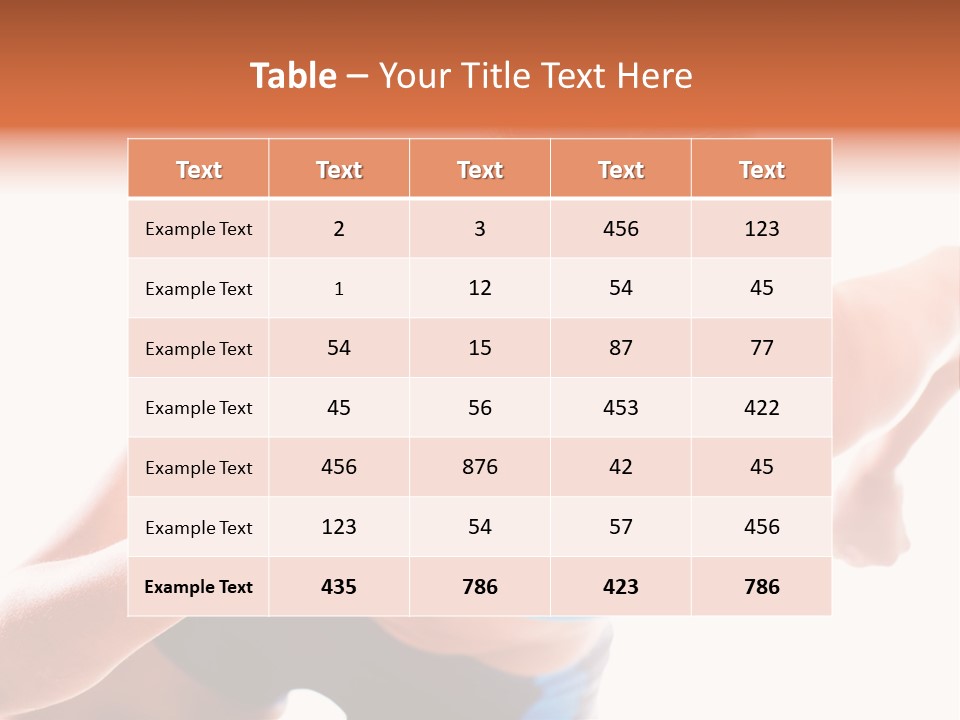 Table – Your Title Text Here

| Text | Text | Text | Text | Text |
|---|---|---|---|---|
| Example Text | 2 | 3 | 456 | 123 |
| Example Text | 1 | 12 | 54 | 45 |
| Example Text | 54 | 15 | 87 | 77 |
| Example Text | 45 | 56 | 453 | 422 |
| Example Text | 456 | 876 | 42 | 45 |
| Example Text | 123 | 54 | 57 | 456 |
| Example Text | 435 | 786 | 423 | 786 |